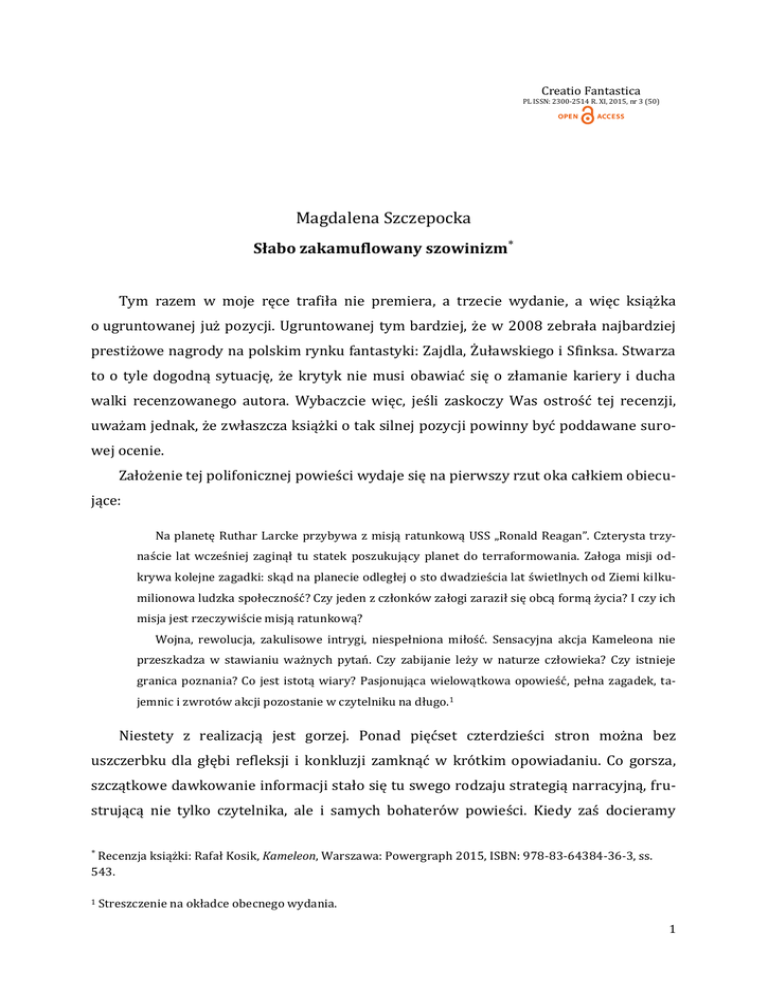 Creatio Fantastica
PL ISSN: 2300-2514 R. XI, 2015, nr 3 (50)
OPEN ACCESS

Magdalena Szczepocka

Słabo zakamuflowany szowinizm*

Tym razem w moje ręce trafiła nie premiera, a trzecie wydanie, a więc książka o ugruntowanej już pozycji. Ugruntowanej tym bardziej, że w 2008 zebrała najbardziej prestiżowe nagrody na polskim rynku fantastyki: Zajdla, Żuławskiego i Sfinksa. Stwarza to o tyle dogodną sytuację, że krytyk nie musi obawiać się o złamanie kariery i ducha walki recenzowanego autora. Wybaczcie więc, jeśli zaskoczy Was ostrość tej recenzji, uważam jednak, że zwłaszcza książki o tak silnej pozycji powinny być poddawane surowej ocenie.

Założenie tej polifonicznej powieści wydaje się na pierwszy rzut oka całkiem obiecujące:

Na planetę Ruthar Larcke przybywa z misją ratunkową USS „Ronald Reagan". Czterysta trzynaście lat wcześniej zaginął tu statek poszukujący planet do terraformowania. Załoga misji odkrywa kolejne zagadki: skąd na planecie odległej o sto dwadzieścia lat świetlnych od Ziemi kilkumilionowa ludzka społeczność? Czy jeden z członków załogi zaraził się obcą formą życia? I czy ich misja jest rzeczywiście misją ratunkową?

Wojna, rewolucja, zakulisowe intrygi, niespełniona miłość. Sensacyjna akcja Kameleona nie przeszkadza w stawianiu ważnych pytań. Czy zabijanie leży w naturze człowieka? Czy istnieje granica poznania? Co jest istotą wiary? Pasjonująca wielowątkowa opowieść, pełna zagadek, tajemnic i zwrotów akcji pozostanie w czytelniku na długo.$^1$

Niestety z realizacją jest gorzej. Ponad pięćset czterdzieści stron można bez uszczerbku dla głębi refleksji i konkluzji zamknąć w krótkim opowiadaniu. Co gorsza, szczątkowe dawkowanie informacji stało się tu swego rodzaju strategią narracyjną, frustrującą nie tylko czytelnika, ale i samych bohaterów powieści. Kiedy zaś docieramy

* Recenzja książki: Rafał Kosik, Kameleon, Warszawa: Powergraph 2015, ISBN: 978-83-64384-36-3, ss. 543.

$^1$ Streszczenie na okładce obecnego wydania.

1